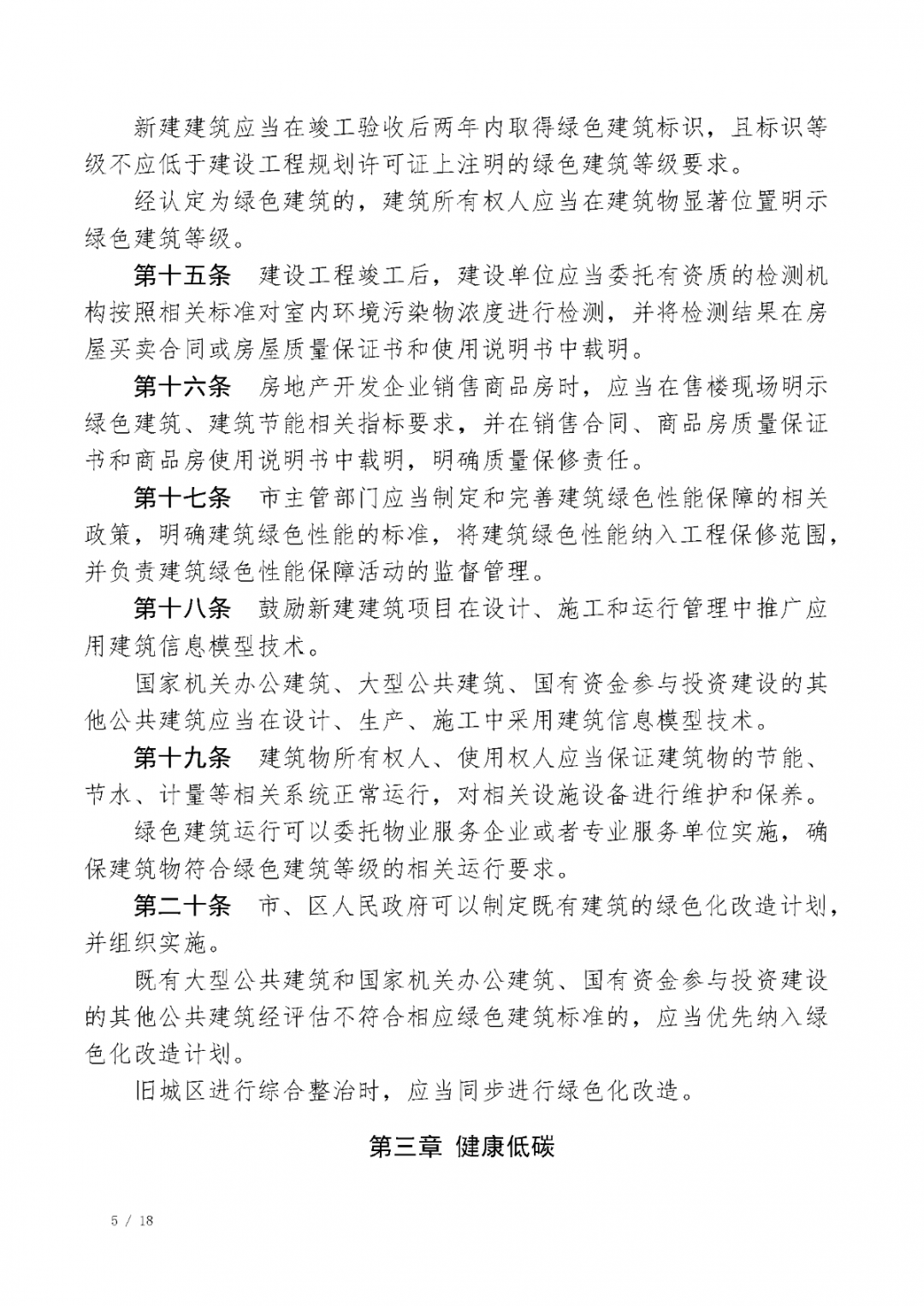 新建建筑应当在竣工验收后两年内取得绿色建筑标识，且标识等级不应低于建设工程规划许可证上注明的绿色建筑等级要求。

经认定为绿色建筑的，建筑所有权人应当在建筑物显著位置明示绿色建筑等级。

第十五条 建设工程竣工后，建设单位应当委托有资质的检测机构按照相关标准对室内环境污染物浓度进行检测，并将检测结果在房屋买卖合同或房屋质量保证书和使用说明书中载明。

第十六条 房地产开发企业销售商品房时，应当在售楼现场明示绿色建筑、建筑节能相关指标要求，并在销售合同、商品房质量保证书和商品房使用说明书中载明，明确质量保修责任。

第十七条 市主管部门应当制定和完善建筑绿色性能保障的相关政策，明确建筑绿色性能的标准，将建筑绿色性能纳入工程保修范围，并负责建筑绿色性能保障活动的监督管理。

第十八条 鼓励新建建筑项目在设计、施工和运行管理中推广应用建筑信息模型技术。

国家机关办公建筑、大型公共建筑、国有资金参与投资建设的其他公共建筑应当在设计、生产、施工中采用建筑信息模型技术。

第十九条 建筑物所有权人、使用权人应当保证建筑物的节能、节水、计量等相关系统正常运行，对相关设施设备进行维护和保养。

绿色建筑运行可以委托物业服务企业或者专业服务单位实施，确保建筑物符合绿色建筑等级的相关运行要求。

第二十条 市、区人民政府可以制定既有建筑的绿色化改造计划，并组织实施。

既有大型公共建筑和国家机关办公建筑、国有资金参与投资建设的其他公共建筑经评估不符合相应绿色建筑标准的，应当优先纳入绿色化改造计划。

旧城区进行综合整治时，应当同步进行绿色化改造。

第三章 健康低碳

5 / 18